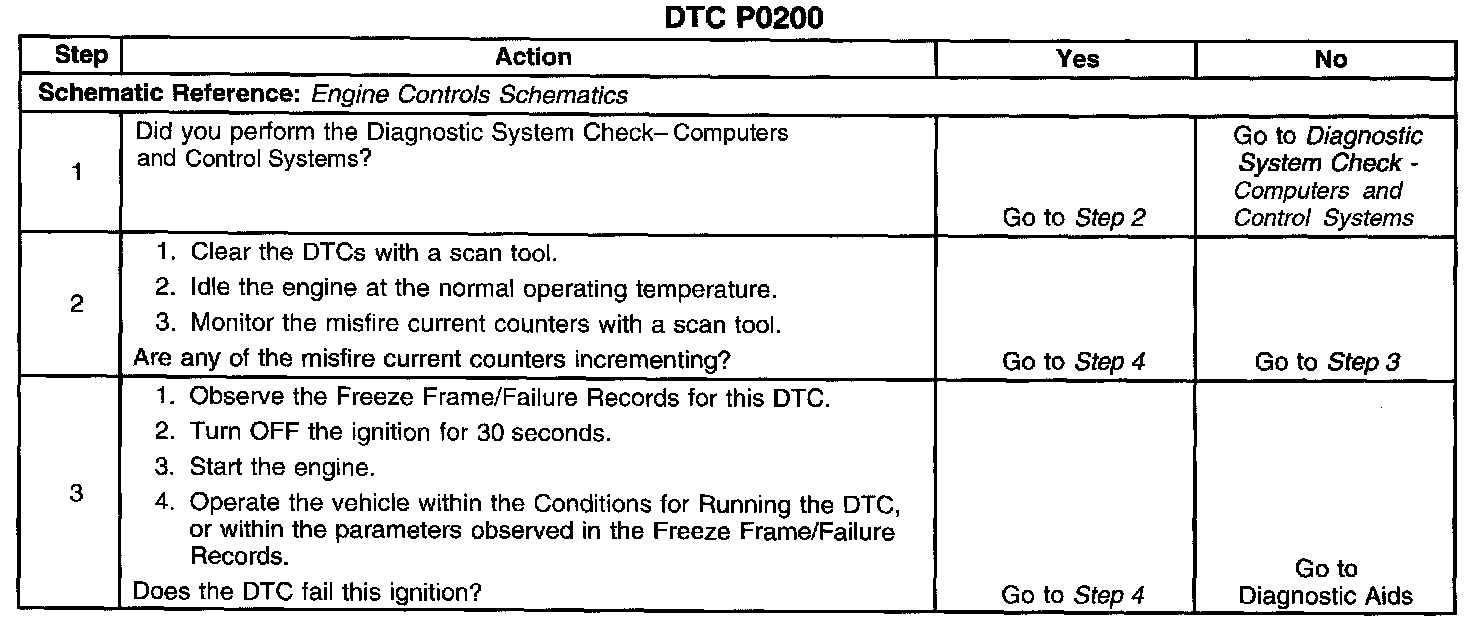 DTC P0200

| Step | Action | Yes | No |
|---|---|---|---|
| Schematic Reference: Engine Controls Schematics | | | |
| 1 | Did you perform the Diagnostic System Check– Computers and Control Systems? | Go to Step 2 | Go to Diagnostic System Check - Computers and Control Systems |
| 2 | 1. Clear the DTCs with a scan tool. 2. Idle the engine at the normal operating temperature. 3. Monitor the misfire current counters with a scan tool. Are any of the misfire current counters incrementing? | Go to Step 4 | Go to Step 3 |
| 3 | 1. Observe the Freeze Frame/Failure Records for this DTC. 2. Turn OFF the ignition for 30 seconds. 3. Start the engine. 4. Operate the vehicle within the Conditions for Running the DTC, or within the parameters observed in the Freeze Frame/Failure Records. Does the DTC fail this ignition? | Go to Step 4 | Go to Diagnostic Aids |